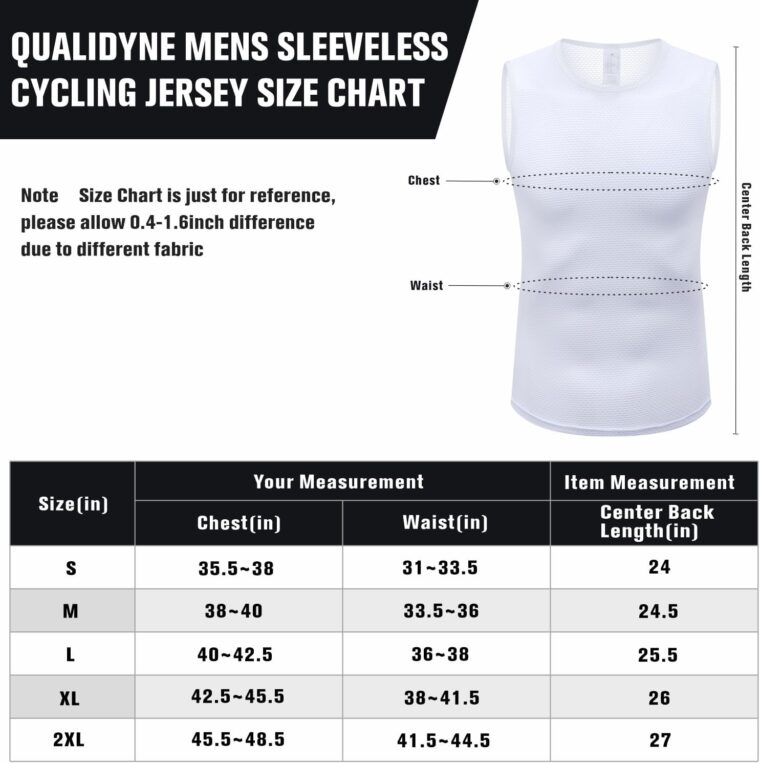 QUALIDYNE MENS SLEEVELESS CYCLING JERSEY SIZE CHART

Note Size Chart is just for reference, please allow 0.4-1.6inch difference due to different fabric

Chest

Waist

Center Back Length

| Size(in) | Your Measurement | | Item Measurement |
|---|---|---|---|
| | Chest(in) | Waist(in) | Center Back Length(in) |
| S | 35.5~38 | 31~33.5 | 24 |
| M | 38~40 | 33.5~36 | 24.5 |
| L | 40~42.5 | 36~38 | 25.5 |
| XL | 42.5~45.5 | 38~41.5 | 26 |
| 2XL | 45.5~48.5 | 41.5~44.5 | 27 |